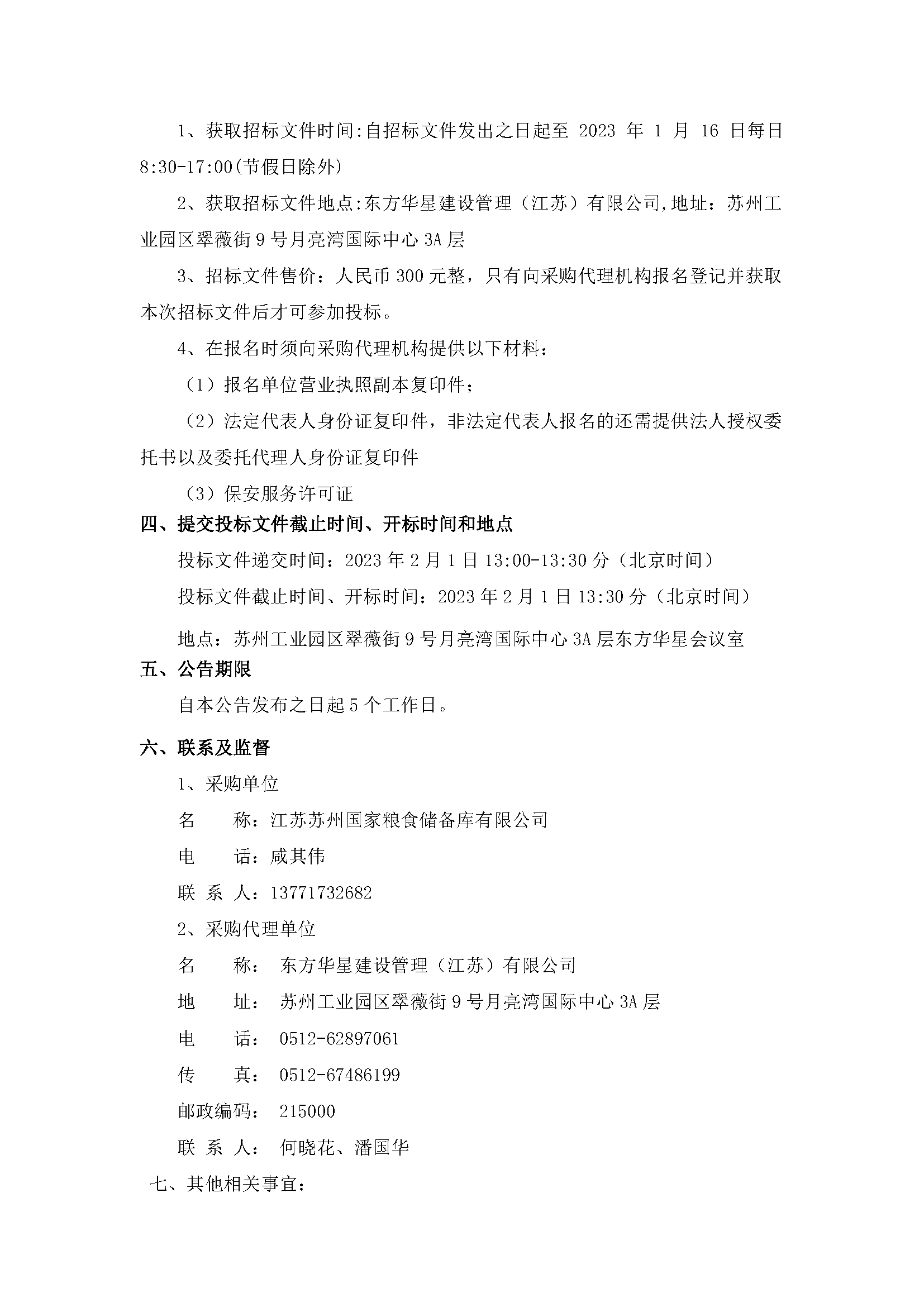 1、获取招标文件时间:自招标文件发出之日起至 2023 年 1 月 16 日每日 8:30-17:00(节假日除外)

2、获取招标文件地点:东方华星建设管理（江苏）有限公司,地址：苏州工业园区翠薇街 9 号月亮湾国际中心 3A 层

3、招标文件售价：人民币 300 元整，只有向采购代理机构报名登记并获取本次招标文件后才可参加投标。

4、在报名时须向采购代理机构提供以下材料：

（1）报名单位营业执照副本复印件；

（2）法定代表人身份证复印件，非法定代表人报名的还需提供法人授权委托书以及委托代理人身份证复印件

（3）保安服务许可证

四、提交投标文件截止时间、开标时间和地点

投标文件递交时间：2023 年 2 月 1 日 13:00-13:30 分（北京时间）

投标文件截止时间、开标时间：2023 年 2 月 1 日 13:30 分（北京时间）

地点：苏州工业园区翠薇街 9 号月亮湾国际中心 3A 层东方华星会议室

五、公告期限

自本公告发布之日起 5 个工作日。

六、联系及监督

1、采购单位

名　　称：江苏苏州国家粮食储备库有限公司

电　　话：咸其伟

联 系 人：13771732682

2、采购代理单位

名　　称： 东方华星建设管理（江苏）有限公司

地　　址： 苏州工业园区翠薇街 9 号月亮湾国际中心 3A 层

电　　话： 0512-62897061

传　　真： 0512-67486199

邮政编码： 215000

联 系 人： 何晓花、潘国华

七、其他相关事宜：